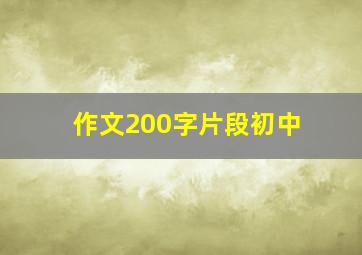 作文200字片段初中